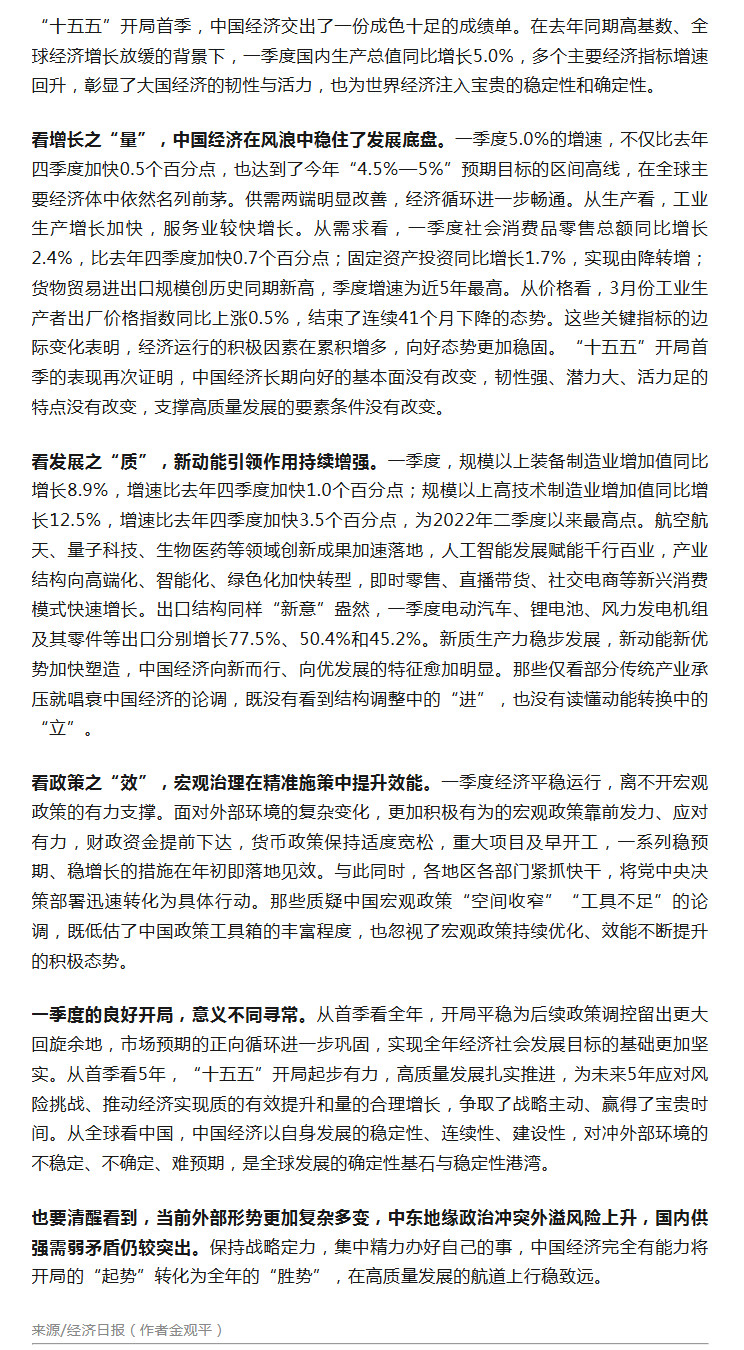 “十五五”开局首季，中国经济交出了一份成色十足的成绩单。在去年同期高基数、全球经济增长放缓的背景下，一季度国内生产总值同比增长5.0%，多个主要经济指标增速回升，彰显了大国经济的韧性与活力，也为世界经济注入宝贵的稳定性和确定性。

看增长之“量”，中国经济在风浪中稳住了发展底盘。一季度5.0%的增速，不仅比去年四季度加快0.5个百分点，也达到了今年“4.5%—5%”预期目标的区间高线，在全球主要经济体中依然名列前茅。供需两端明显改善，经济循环进一步畅通。从生产看，工业生产增长加快，服务业较快增长。从需求看，一季度社会消费品零售总额同比增长2.4%，比去年四季度加快0.7个百分点；固定资产投资同比增长1.7%，实现由降转增；货物贸易进出口规模创历史同期新高，季度增速为近5年最高。从价格看，3月份工业生产者出厂价格指数同比上涨0.5%，结束了连续41个月下降的态势。这些关键指标的边际变化表明，经济运行的积极因素在累积增多，向好态势更加稳固。“十五五”开局首季的表现再次证明，中国经济长期向好的基本面没有改变，韧性强、潜力大、活力足的特点没有改变，支撑高质量发展的要素条件没有改变。

看发展之“质”，新动能引领作用持续增强。一季度，规模以上装备制造业增加值同比增长8.9%，增速比去年四季度加快1.0个百分点；规模以上高技术制造业增加值同比增长12.5%，增速比去年四季度加快3.5个百分点，为2022年二季度以来最高点。航空航天、量子科技、生物医药等领域创新成果加速落地，人工智能发展赋能千行百业，产业结构向高端化、智能化、绿色化加快转型，即时零售、直播带货、社交电商等新兴消费模式快速增长。出口结构同样“新意”盎然，一季度电动汽车、锂电池、风力发电机组及其零件等出口分别增长77.5%、50.4%和45.2%。新质生产力稳步发展，新动能新优势加快塑造，中国经济向新而行、向优发展的特征愈加明显。那些仅看部分传统产业承压就唱衰中国经济的论调，既没有看到结构调整中的“进”，也没有读懂动能转换中的“立”。

看政策之“效”，宏观治理在精准施策中提升效能。一季度经济平稳运行，离不开宏观政策的有力支撑。面对外部环境的复杂变化，更加积极有为的宏观政策靠前发力、应对有力，财政资金提前下达，货币政策保持适度宽松，重大项目及早开工，一系列稳预期、稳增长的措施在年初即落地见效。与此同时，各地区各部门紧抓快干，将党中央决策部署迅速转化为具体行动。那些质疑中国宏观政策“空间收窄”“工具不足”的论调，既低估了中国政策工具箱的丰富程度，也忽视了宏观政策持续优化、效能不断提升的积极态势。

一季度的良好开局，意义不同寻常。从首季看全年，开局平稳为后续政策调控留出更大回旋余地，市场预期的正向循环进一步巩固，实现全年经济社会发展目标的基础更加坚实。从首季看5年，“十五五”开局起步有力，高质量发展扎实推进，为未来5年应对风险挑战、推动经济实现质的有效提升和量的合理增长，争取了战略主动、赢得了宝贵时间。从全球看中国，中国经济以自身发展的稳定性、连续性、建设性，对冲外部环境的不稳定、不确定、难预期，是全球发展的确定性基石与稳定性港湾。

也要清醒看到，当前外部形势更加复杂多变，中东地缘政治冲突外溢风险上升，国内供强需弱矛盾仍较突出。保持战略定力，集中精力办好自己的事，中国经济完全有能力将开局的“起势”转化为全年的“胜势”，在高质量发展的航道上行稳致远。

来源/经济日报（作者金观平）